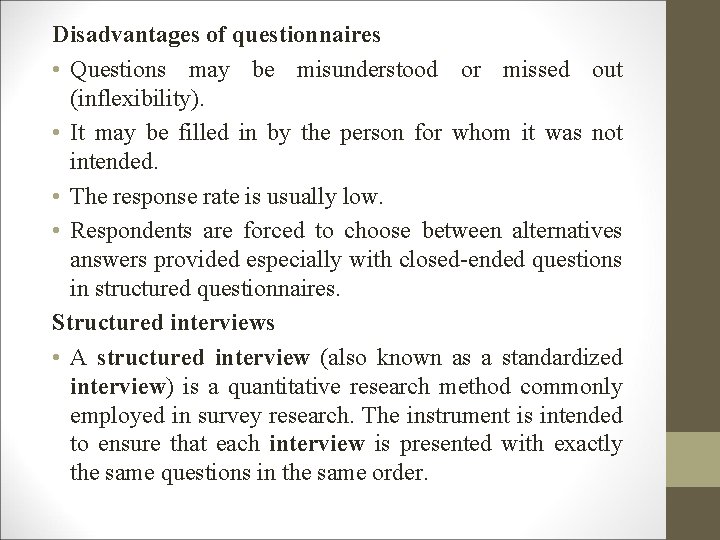 Disadvantages of questionnaires

• Questions may be misunderstood or missed out (inflexibility).

• It may be filled in by the person for whom it was not intended.

• The response rate is usually low.

• Respondents are forced to choose between alternatives answers provided especially with closed-ended questions in structured questionnaires.

Structured interviews

• A structured interview (also known as a standardized interview) is a quantitative research method commonly employed in survey research. The instrument is intended to ensure that each interview is presented with exactly the same questions in the same order.